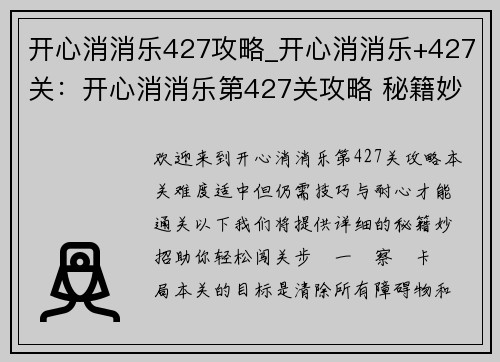 开心消消乐427攻略_开心消消乐+427关：开心消消乐第427关攻略 秘籍妙

欢迎来到开心消消乐第427关攻略本关难度适中但仍需技巧与耐心才能通关以下我们将提供详细的秘籍妙招助你轻松闯关步 一 察 卡局本关的目标是清除所有障碍物和